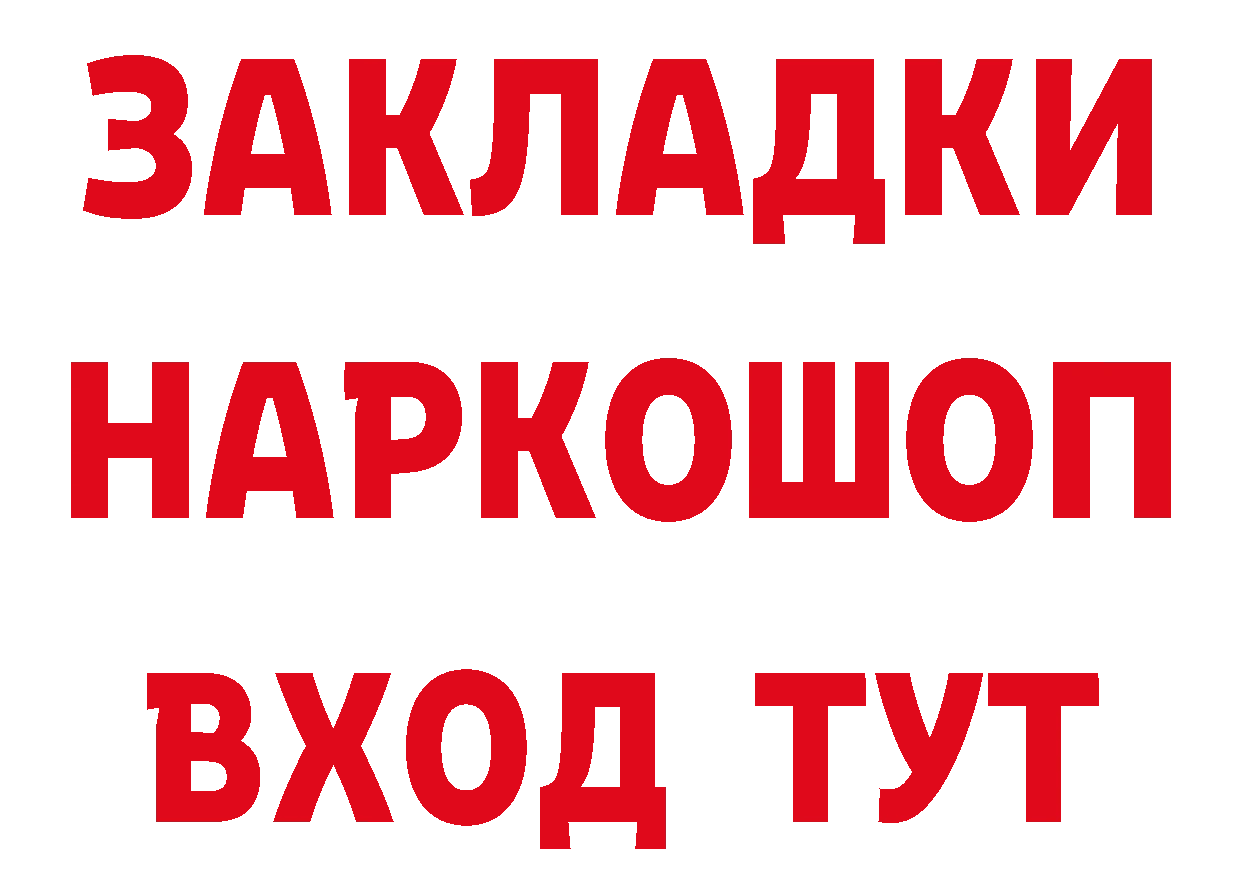 ЗАКЛАДКИ НАРКОШОП ВХОД ТУТ